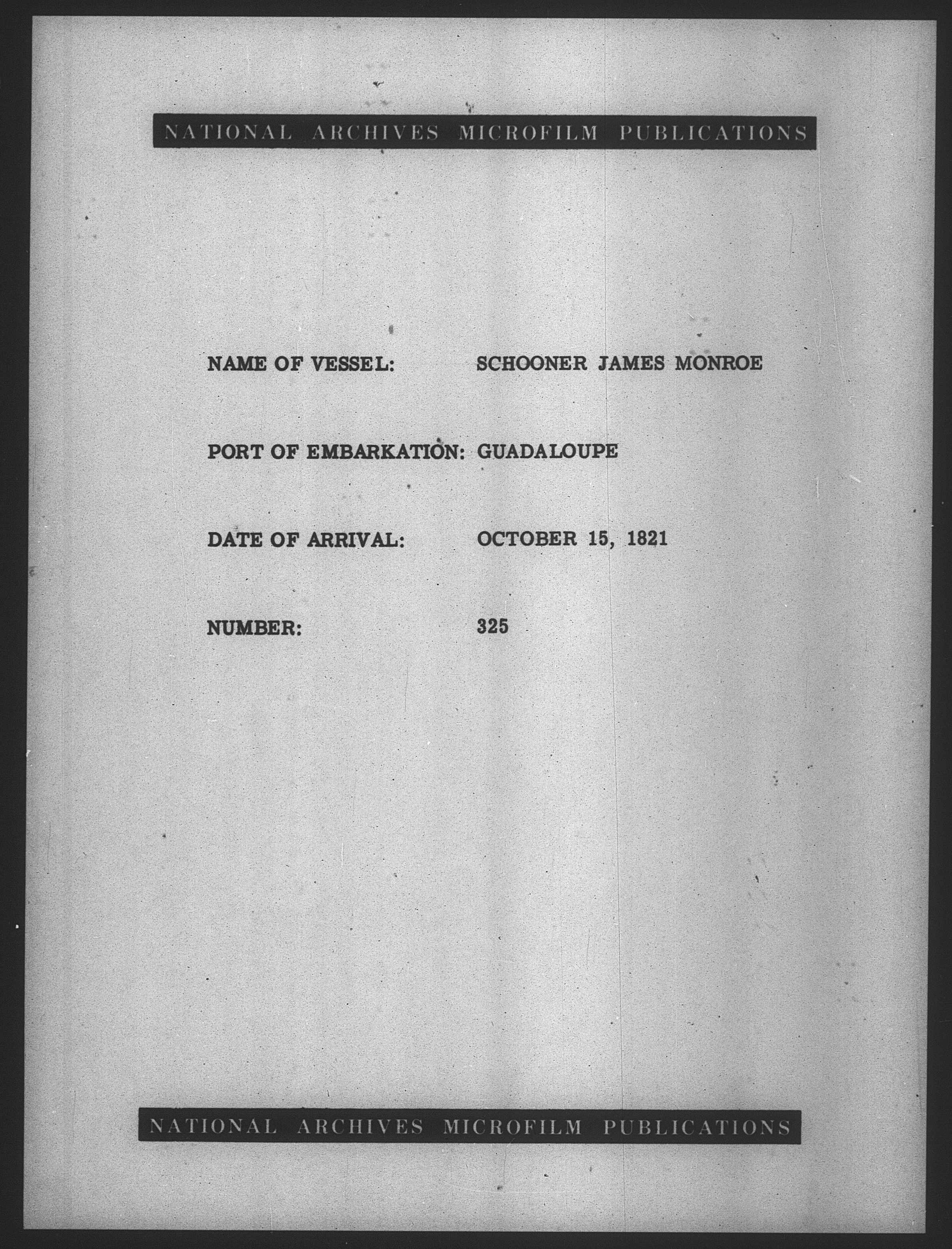 NATIONAL ARCHIVES MICROFILM PUBLICATIONS

NAME OF VESSEL: SCHOONER JAMES MONROE

PORT OF EMBARKATION: GUADALOUPE

DATE OF ARRIVAL: OCTOBER 15, 1821

NUMBER: 325

NATIONAL ARCHIVES MICROFILM PUBLICATIONS